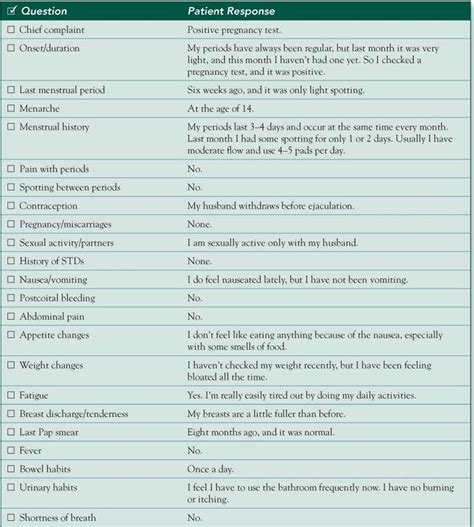 | ☑ Question | Patient Response |
|---|---|
| ☐ Chief complaint | Positive pregnancy test. |
| ☐ Onset/duration | My periods have always been regular, but last month it was very light, and this month I haven't had one yet. So I checked a pregnancy test, and it was positive. |
| ☐ Last menstrual period | Six weeks ago, and it was only light spotting. |
| ☐ Menarche | At the age of 14. |
| ☐ Menstrual history | My periods last 3–4 days and occur at the same time every month. Last month I had some spotting for only 1 or 2 days. Usually I have moderate flow and use 4–5 pads per day. |
| ☐ Pain with periods | No. |
| ☐ Spotting between periods | No. |
| ☐ Contraception | My husband withdraws before ejaculation. |
| ☐ Pregnancy/miscarriages | None. |
| ☐ Sexual activity/partners | I am sexually active only with my husband. |
| ☐ History of STDs | None. |
| ☐ Nausea/vomiting | I do feel nauseated lately, but I have not been vomiting. |
| ☐ Postcoital bleeding | No. |
| ☐ Abdominal pain | No. |
| ☐ Appetite changes | I don't feel like eating anything because of the nausea, especially with some smells of food. |
| ☐ Weight changes | I haven't checked my weight recently, but I have been feeling bloated all the time. |
| ☐ Fatigue | Yes. I'm really easily tired out by doing my daily activities. |
| ☐ Breast discharge/tenderness | My breasts are a little fuller than before. |
| ☐ Last Pap smear | Eight months ago, and it was normal. |
| ☐ Fever | No. |
| ☐ Bowel habits | Once a day. |
| ☐ Urinary habits | I feel I have to use the bathroom frequently now. I have no burning or itching. |
| ☐ Shortness of breath | No. |